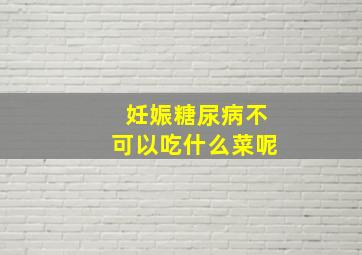 妊娠糖尿病不可以吃什么菜呢